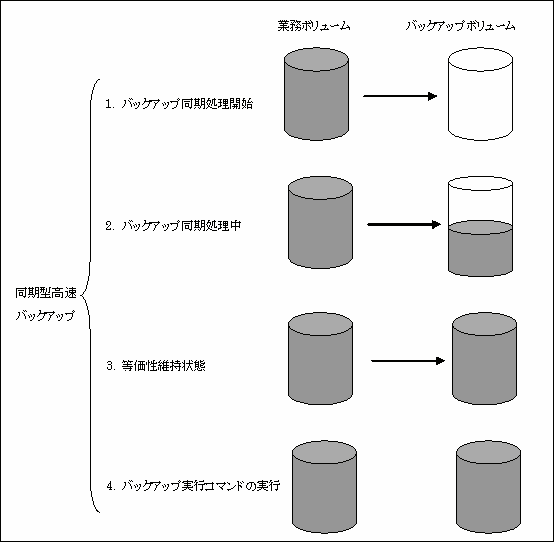 業務ボリューム

バックアップボリューム

同期型高速バックアップ

1. バックアップ同期処理開始

2. バックアップ同期処理中

3. 等価性維持状態

4. バックアップ実行コマンドの実行